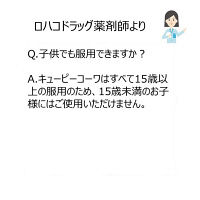 ロハコドラッグ薬剤師より

Q.子供でも服用できますか？

A.キューピーコーワはすべて15歳以上の服用のため、15歳未満のお子様にはご使用いただけません。